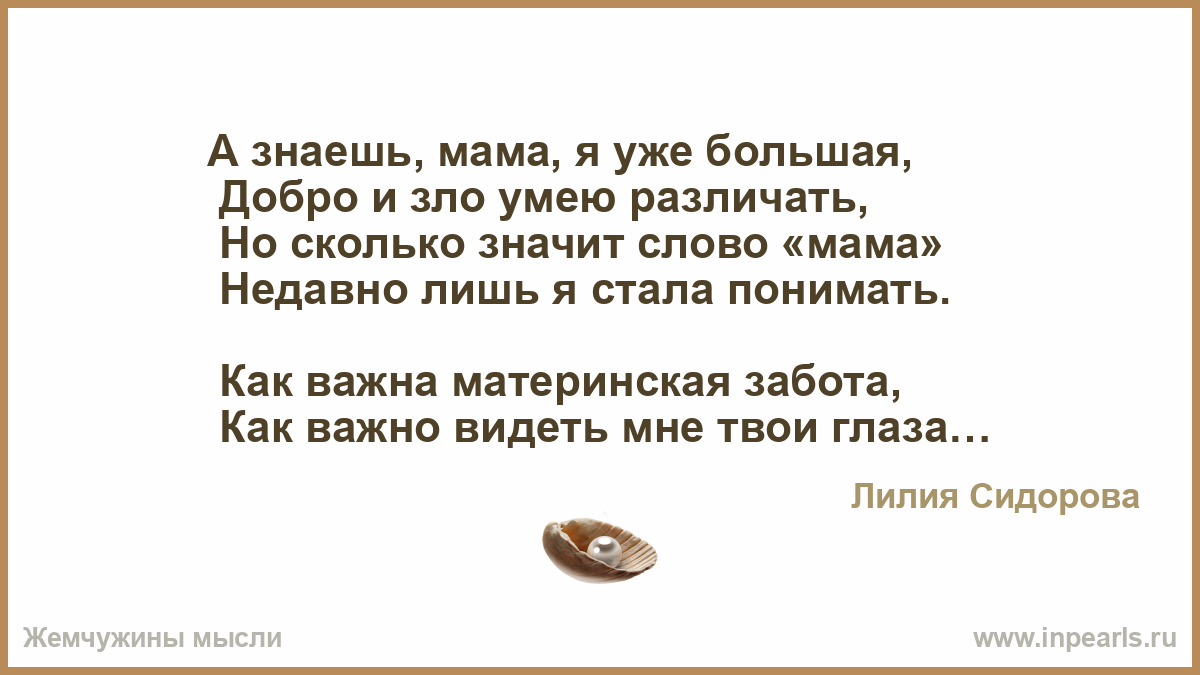 А знаешь, мама, я уже большая,
Добро и зло умею различать,
Но сколько значит слово «мама»
Недавно лишь я стала понимать.

Как важна материнская забота,
Как важно видеть мне твои глаза…

Лилия Сидорова

Жемчужины мысли

www.inpearls.ru